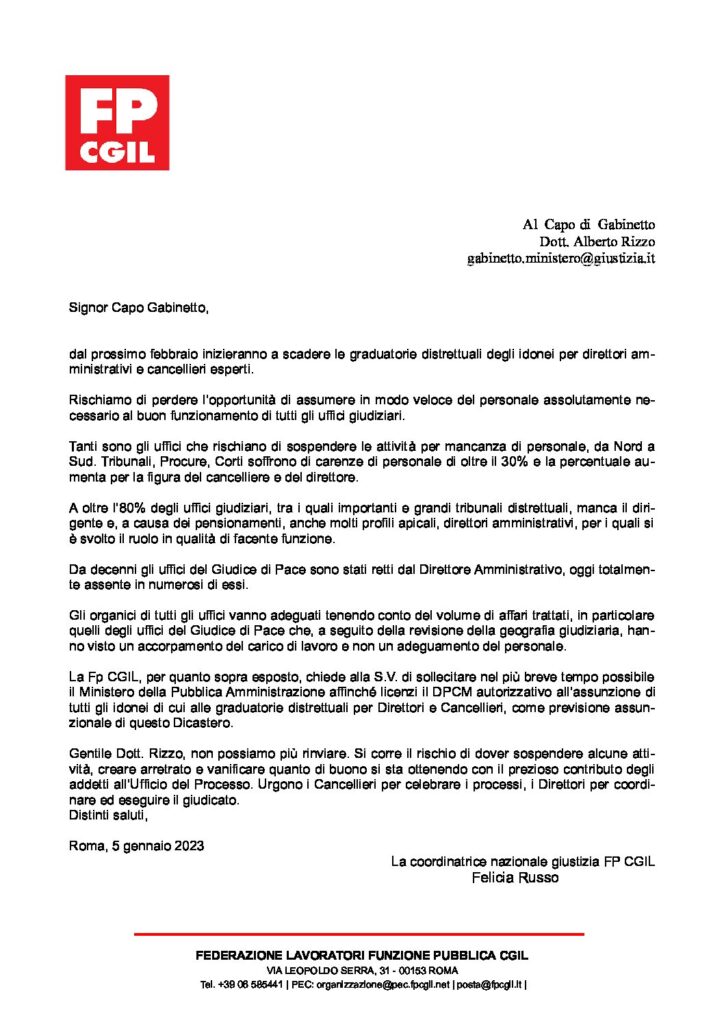 FP
CGIL

Al Capo di Gabinetto
Dott. Alberto Rizzo
gabinetto.ministero@giustizia.it

Signor Capo Gabinetto,

dal prossimo febbraio inizieranno a scadere le graduatorie distrettuali degli idonei per direttori amministrativi e cancellieri esperti.

Rischiamo di perdere l'opportunità di assumere in modo veloce del personale assolutamente necessario al buon funzionamento di tutti gli uffici giudiziari.

Tanti sono gli uffici che rischiano di sospendere le attività per mancanza di personale, da Nord a Sud. Tribunali, Procure, Corti soffrono di carenze di personale di oltre il 30% e la percentuale aumenta per la figura del cancelliere e del direttore.

A oltre l'80% degli uffici giudiziari, tra i quali importanti e grandi tribunali distrettuali, manca il dirigente e, a causa dei pensionamenti, anche molti profili apicali, direttori amministrativi, per i quali si è svolto il ruolo in qualità di facente funzione.

Da decenni gli uffici del Giudice di Pace sono stati retti dal Direttore Amministrativo, oggi totalmente assente in numerosi di essi.

Gli organici di tutti gli uffici vanno adeguati tenendo conto del volume di affari trattati, in particolare quelli degli uffici del Giudice di Pace che, a seguito della revisione della geografia giudiziaria, hanno visto un accorpamento del carico di lavoro e non un adeguamento del personale.

La Fp CGIL, per quanto sopra esposto, chiede alla S.V. di sollecitare nel più breve tempo possibile il Ministero della Pubblica Amministrazione affinché licenzi il DPCM autorizzativo all'assunzione di tutti gli idonei di cui alle graduatorie distrettuali per Direttori e Cancellieri, come previsione assunzionale di questo Dicastero.

Gentile Dott. Rizzo, non possiamo più rinviare. Si corre il rischio di dover sospendere alcune attività, creare arretrato e vanificare quanto di buono si sta ottenendo con il prezioso contributo degli addetti all'Ufficio del Processo. Urgono i Cancellieri per celebrare i processi, i Direttori per coordinare ed eseguire il giudicato.
Distinti saluti,

Roma, 5 gennaio 2023

La coordinatrice nazionale giustizia FP CGIL
Felicia Russo

FEDERAZIONE LAVORATORI FUNZIONE PUBBLICA CGIL
VIA LEOPOLDO SERRA, 31 - 00153 ROMA
Tel. +39 06 585441 | PEC: organizzazione@pec.fpcgil.net | posta@fpcgil.it |